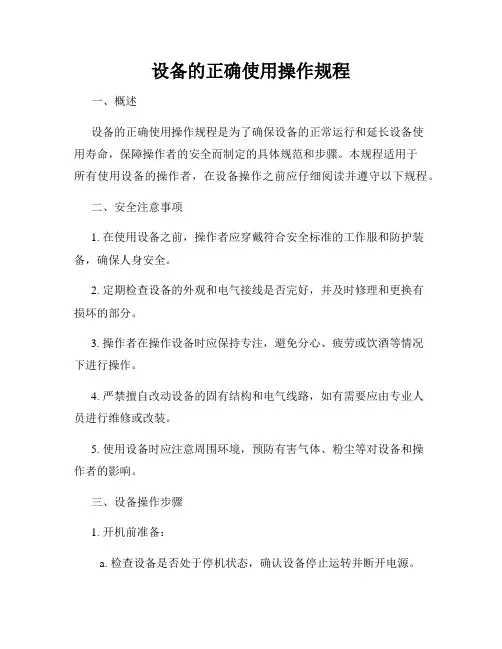 设备的正确使用操作规程

一、概述

设备的正确使用操作规程是为了确保设备的正常运行和延长设备使用寿命，保障操作者的安全而制定的具体规范和步骤。本规程适用于所有使用设备的操作者，在设备操作之前应仔细阅读并遵守以下规程。

二、安全注意事项

1. 在使用设备之前，操作者应穿戴符合安全标准的工作服和防护装备，确保人身安全。

2. 定期检查设备的外观和电气接线是否完好，并及时修理和更换有损坏的部分。

3. 操作者在操作设备时应保持专注，避免分心、疲劳或饮酒等情况下进行操作。

4. 严禁擅自改动设备的固有结构和电气线路，如有需要应由专业人员进行维修或改装。

5. 使用设备时应注意周围环境，预防有害气体、粉尘等对设备和操作者的影响。

三、设备操作步骤

1. 开机前准备：

a. 检查设备是否处于停机状态，确认设备停止运转并断开电源。